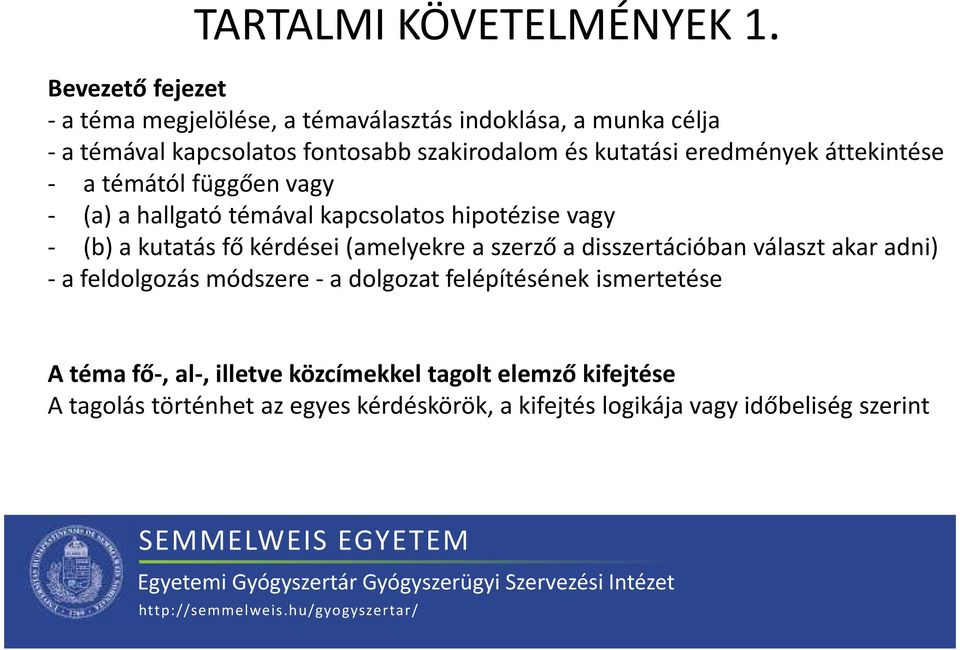 TARTALMI KÖVETELMÉNYEK 1.

Bevezető fejezet
- a téma megjelölése, a témaválasztás indoklása, a munka célja
- a témával kapcsolatos fontosabb szakirodalom és kutatási eredmények áttekintése
- a témától függően vagy
- (a) a hallgató témával kapcsolatos hipotézise vagy
- (b) a kutatás fő kérdései (amelyekre a szerző a disszertációban választ akar adni)
- a feldolgozás módszere - a dolgozat felépítésének ismertetése

A téma fő-, al-, illetve közcímekkel tagolt elemző kifejtése
A tagolás történhet az egyes kérdéskörök, a kifejtés logikája vagy időbeliség szerint

SEMMELWEIS EGYETEM
Egyetemi Gyógyszertár Gyógyszerügyi Szervezési Intézet
http://semmelweis.hu/gyogyszertar/